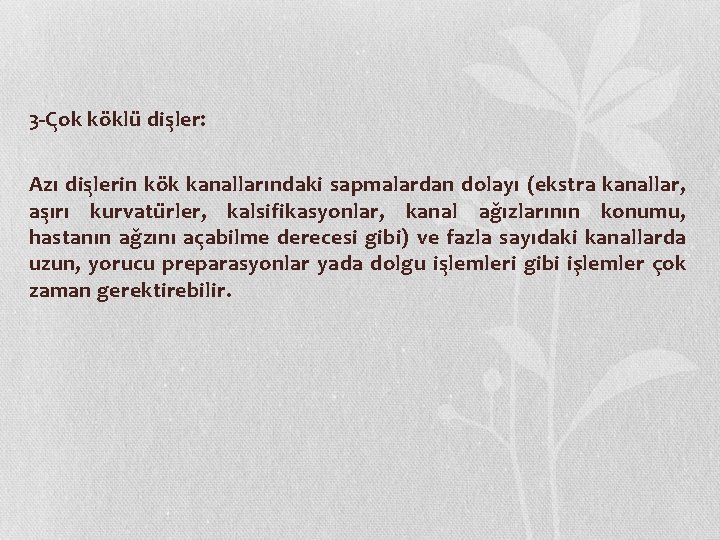 3-Çok köklü dişler:

Azı dişlerin kök kanallarındaki sapmalardan dolayı (ekstra kanallar, aşırı kurvatürler, kalsifikasyonlar, kanal ağızlarının konumu, hastanın ağzını açabilme derecesi gibi) ve fazla sayıdaki kanallarda uzun, yorucu preparasyonlar yada dolgu işlemleri gibi işlemler çok zaman gerektirebilir.